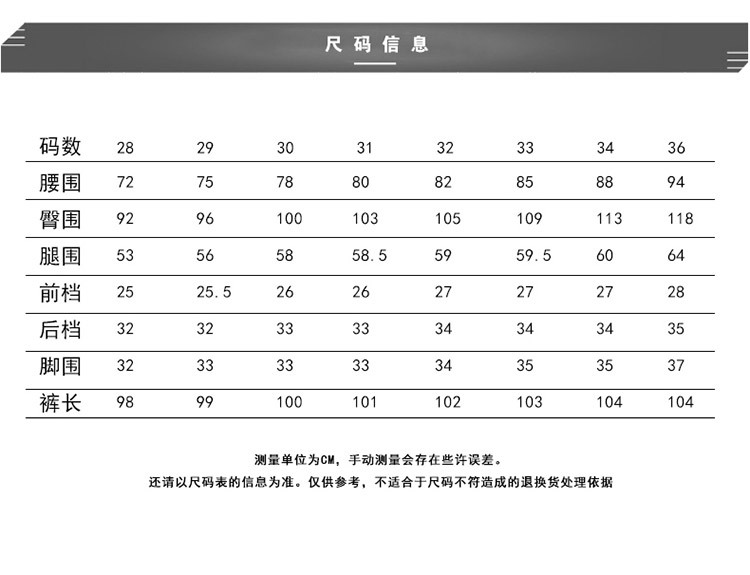 尺码信息

| 码数 | 28 | 29 | 30 | 31 | 32 | 33 | 34 | 36 |
|---|---|---|---|---|---|---|---|---|
| 腰围 | 72 | 75 | 78 | 80 | 82 | 85 | 88 | 94 |
| 臀围 | 92 | 96 | 100 | 103 | 105 | 109 | 113 | 118 |
| 腿围 | 53 | 56 | 58 | 58.5 | 59 | 59.5 | 60 | 64 |
| 前档 | 25 | 25.5 | 26 | 26 | 27 | 27 | 27 | 28 |
| 后档 | 32 | 32 | 33 | 33 | 34 | 34 | 34 | 35 |
| 脚围 | 32 | 33 | 33 | 33 | 34 | 35 | 35 | 37 |
| 裤长 | 98 | 99 | 100 | 101 | 102 | 103 | 104 | 104 |

测量单位为CM，手动测量会存在些许误差。
还请以尺码表的信息为准。仅供参考，不适合于尺码不符造成的退换货处理依据